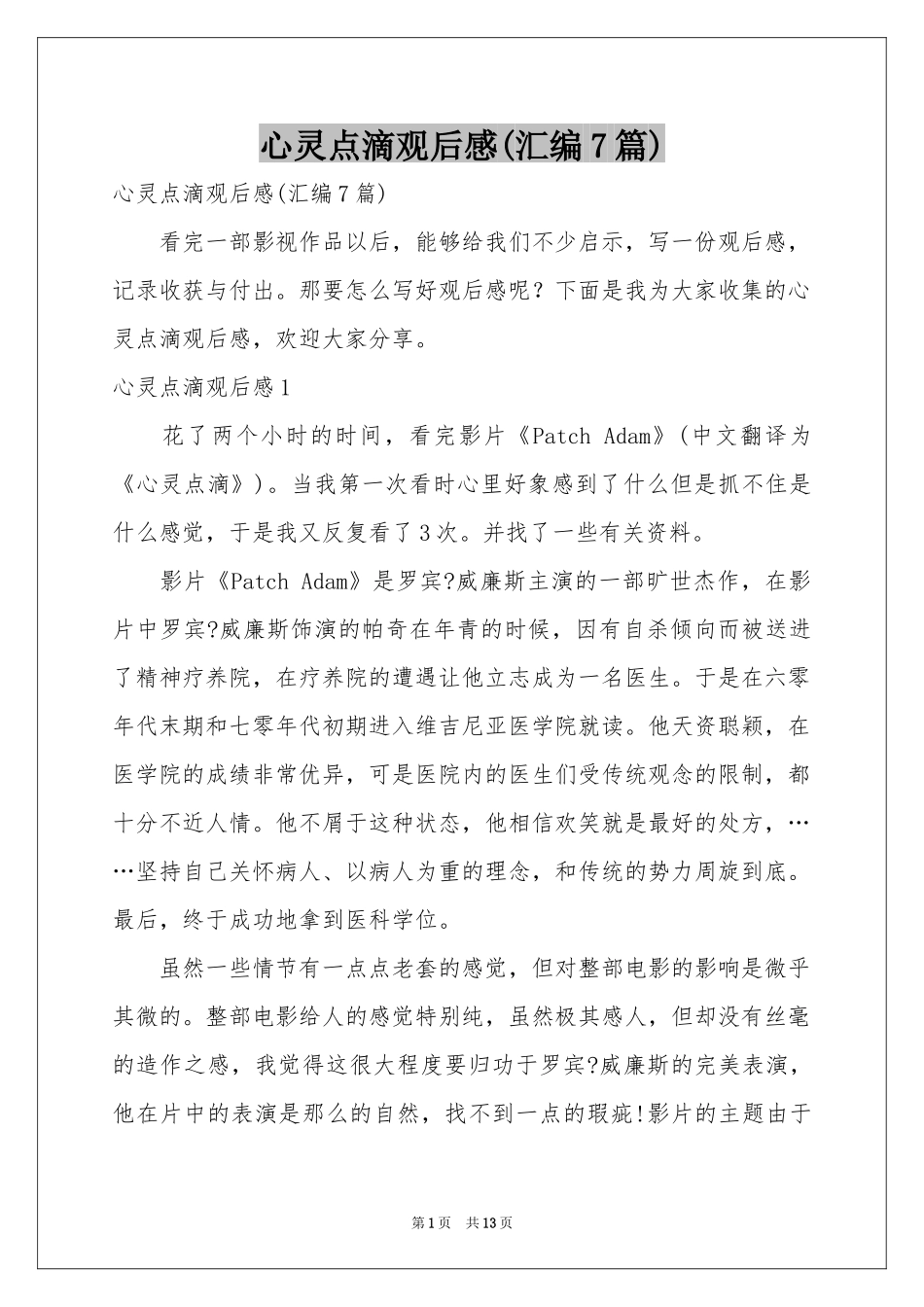 心灵点滴观后感(汇编7篇)

心灵点滴观后感(汇编7篇)

看完一部影视作品以后，能够给我们不少启示，写一份观后感，记录收获与付出。那要怎么写好观后感呢？下面是我为大家收集的心灵点滴观后感，欢迎大家分享。

心灵点滴观后感1

花了两个小时的时间，看完影片《Patch Adam》(中文翻译为《心灵点滴》)。当我第一次看时心里好象感到了什么但是抓不住是什么感觉，于是我又反复看了3次。并找了一些有关资料。

影片《Patch Adam》是罗宾?威廉斯主演的一部旷世杰作，在影片中罗宾?威廉斯饰演的帕奇在年青的时候，因有自杀倾向而被送进了精神疗养院，在疗养院的遭遇让他立志成为一名医生。于是在六零年代末期和七零年代初期进入维吉尼亚医学院就读。他天资聪颖，在医学院的成绩非常优异，可是医院内的医生们受传统观念的限制，都十分不近人情。他不屑于这种状态，他相信欢笑就是最好的处方，……坚持自己关怀病人、以病人为重的理念，和传统的势力周旋到底。最后，终于成功地拿到医科学位。

虽然一些情节有一点点老套的感觉，但对整部电影的影响是微乎其微的。整部电影给人的感觉特别纯，虽然极其感人，但却没有丝毫的造作之感，我觉得这很大程度要归功于罗宾?威廉斯的完美表演，他在片中的表演是那么的自然，找不到一点的瑕疵!影片的主题由于

第1页 共13页